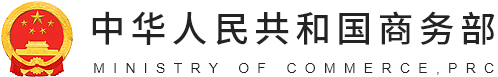 中华人民共和国商务部

MINISTRY OF COMMERCE,PRC